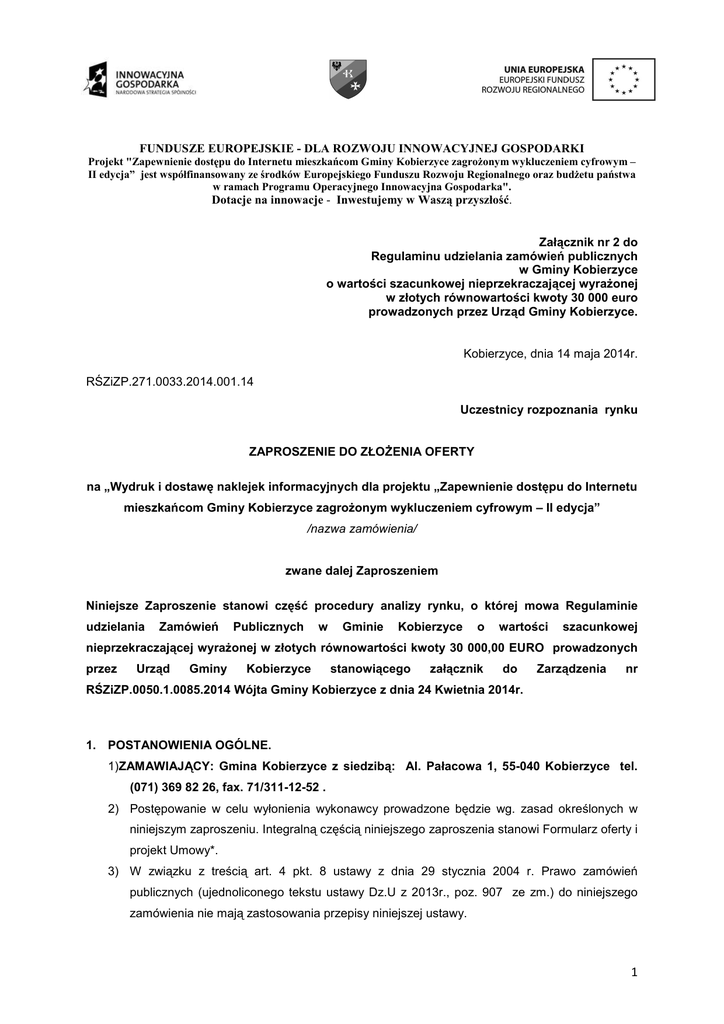 INNOWACYJNA GOSPODARKA
NARODOWA STRATEGIA SPÓJNOŚCI

UNIA EUROPEJSKA
EUROPEJSKI FUNDUSZ
ROZWOJU REGIONALNEGO

FUNDUSZE EUROPEJSKIE - DLA ROZWOJU INNOWACYJNEJ GOSPODARKI
Projekt "Zapewnienie dostępu do Internetu mieszkańcom Gminy Kobierzyce zagrożonym wykluczeniem cyfrowym – II edycja" jest współfinansowany ze środków Europejskiego Funduszu Rozwoju Regionalnego oraz budżetu państwa w ramach Programu Operacyjnego Innowacyjna Gospodarka".
Dotacje na innowacje - Inwestujemy w Waszą przyszłość.

Załącznik nr 2 do
Regulaminu udzielania zamówień publicznych
w Gminy Kobierzyce
o wartości szacunkowej nieprzekraczającej wyrażonej
w złotych równowartości kwoty 30 000 euro
prowadzonych przez Urząd Gminy Kobierzyce.

Kobierzyce, dnia 14 maja 2014r.

RŚZiZP.271.0033.2014.001.14

Uczestnicy rozpoznania rynku

ZAPROSZENIE DO ZŁOŻENIA OFERTY

na „Wydruk i dostawę naklejek informacyjnych dla projektu „Zapewnienie dostępu do Internetu mieszkańcom Gminy Kobierzyce zagrożonym wykluczeniem cyfrowym – II edycja”
/nazwa zamówienia/

zwane dalej Zaproszeniem

Niniejsze Zaproszenie stanowi część procedury analizy rynku, o której mowa Regulaminie udzielania Zamówień Publicznych w Gminie Kobierzyce o wartości szacunkowej nieprzekraczającej wyrażonej w złotych równowartości kwoty 30 000,00 EURO prowadzonych przez Urząd Gminy Kobierzyce stanowiącego załącznik do Zarządzenia nr RŚZiZP.0050.1.0085.2014 Wójta Gminy Kobierzyce z dnia 24 Kwietnia 2014r.

1. POSTANOWIENIA OGÓLNE.
1)ZAMAWIAJĄCY: Gmina Kobierzyce z siedzibą: Al. Pałacowa 1, 55-040 Kobierzyce tel. (071) 369 82 26, fax. 71/311-12-52 .
2) Postępowanie w celu wyłonienia wykonawcy prowadzone będzie wg. zasad określonych w niniejszym zaproszeniu. Integralną częścią niniejszego zaproszenia stanowi Formularz oferty i projekt Umowy*.
3) W związku z treścią art. 4 pkt. 8 ustawy z dnia 29 stycznia 2004 r. Prawo zamówień publicznych (ujednoliconego tekstu ustawy Dz.U z 2013r., poz. 907 ze zm.) do niniejszego zamówienia nie mają zastosowania przepisy niniejszej ustawy.

1